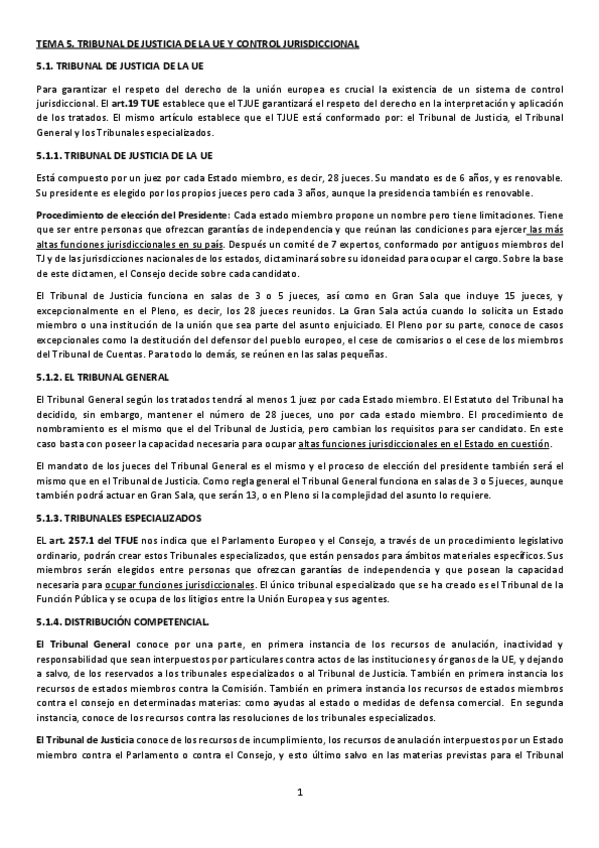 TEMA 5. TRIBUNAL DE JUSTICIA DE LA UE Y CONTROL JURISDICCIONAL

5.1. TRIBUNAL DE JUSTICIA DE LA UE

Para garantizar el respeto del derecho de la unión europea es crucial la existencia de un sistema de control jurisdiccional. El art.19 TUE establece que el TJUE garantizará el respeto del derecho en la interpretación y aplicación de los tratados. El mismo artículo establece que el TJUE está conformado por: el Tribunal de Justicia, el Tribunal General y los Tribunales especializados.

5.1.1. TRIBUNAL DE JUSTICIA DE LA UE

Está compuesto por un juez por cada Estado miembro, es decir, 28 jueces. Su mandato es de 6 años, y es renovable. Su presidente es elegido por los propios jueces pero cada 3 años, aunque la presidencia también es renovable.

Procedimiento de elección del Presidente: Cada estado miembro propone un nombre pero tiene limitaciones. Tiene que ser entre personas que ofrezcan garantías de independencia y que reúnan las condiciones para ejercer las más altas funciones jurisdiccionales en su país. Después un comité de 7 expertos, conformado por antiguos miembros del TJ y de las jurisdicciones nacionales de los estados, dictaminará sobre su idoneidad para ocupar el cargo. Sobre la base de este dictamen, el Consejo decide sobre cada candidato.

El Tribunal de Justicia funciona en salas de 3 o 5 jueces, así como en Gran Sala que incluye 15 jueces, y excepcionalmente en el Pleno, es decir, los 28 jueces reunidos. La Gran Sala actúa cuando lo solicita un Estado miembro o una institución de la unión que sea parte del asunto enjuiciado. El Pleno por su parte, conoce de casos excepcionales como la destitución del defensor del pueblo europeo, el cese de comisarios o el cese de los miembros del Tribunal de Cuentas. Para todo lo demás, se reúnen en las salas pequeñas.

5.1.2. EL TRIBUNAL GENERAL

El Tribunal General según los tratados tendrá al menos 1 juez por cada Estado miembro. El Estatuto del Tribunal ha decidido, sin embargo, mantener el número de 28 jueces, uno por cada estado miembro. El procedimiento de nombramiento es el mismo que el del Tribunal de Justicia, pero cambian los requisitos para ser candidato. En este caso basta con poseer la capacidad necesaria para ocupar altas funciones jurisdiccionales en el Estado en cuestión.

El mandato de los jueces del Tribunal General es el mismo y el proceso de elección del presidente también será el mismo que en el Tribunal de Justicia. Como regla general el Tribunal General funciona en salas de 3 o 5 jueces, aunque también podrá actuar en Gran Sala, que serán 13, o en Pleno si la complejidad del asunto lo requiere.

5.1.3. TRIBUNALES ESPECIALIZADOS

EL art. 257.1 del TFUE nos indica que el Parlamento Europeo y el Consejo, a través de un procedimiento legislativo ordinario, podrán crear estos Tribunales especializados, que están pensados para ámbitos materiales específicos. Sus miembros serán elegidos entre personas que ofrezcan garantías de independencia y que posean la capacidad necesaria para ocupar funciones jurisdiccionales. El único tribunal especializado que se ha creado es el Tribunal de la Función Pública y se ocupa de los litigios entre la Unión Europea y sus agentes.

5.1.4. DISTRIBUCIÓN COMPETENCIAL.

El Tribunal General conoce por una parte, en primera instancia de los recursos de anulación, inactividad y responsabilidad que sean interpuestos por particulares contra actos de las instituciones y órganos de la UE, y dejando a salvo, de los reservados a los tribunales especializados o al Tribunal de Justicia. También en primera instancia los recursos de estados miembros contra la Comisión. También en primera instancia los recursos de estados miembros contra el consejo en determinadas materias: como ayudas al estado o medidas de defensa comercial. En segunda instancia, conoce de los recursos contra las resoluciones de los tribunales especializados.

El Tribunal de Justicia conoce de los recursos de incumplimiento, los recursos de anulación interpuestos por un Estado miembro contra el Parlamento o contra el Consejo, y esto último salvo en las materias previstas para el Tribunal

1